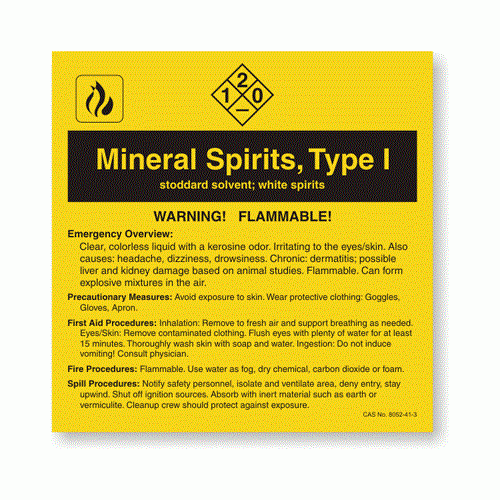 2
1 0
_

Mineral Spirits, Type I
stoddard solvent; white spirits

WARNING! FLAMMABLE!

Emergency Overview:
Clear, colorless liquid with a kerosine odor. Irritating to the eyes/skin. Also causes: headache, dizziness, drowsiness. Chronic: dermatitis; possible liver and kidney damage based on animal studies. Flammable. Can form explosive mixtures in the air.

Precautionary Measures: Avoid exposure to skin. Wear protective clothing: Goggles, Gloves, Apron.

First Aid Procedures: Inhalation: Remove to fresh air and support breathing as needed. Eyes/Skin: Remove contaminated clothing. Flush eyes with plenty of water for at least 15 minutes. Thoroughly wash skin with soap and water. Ingestion: Do not induce vomiting! Consult physician.

Fire Procedures: Flammable. Use water as fog, dry chemical, carbon dioxide or foam.

Spill Procedures: Notify safety personnel, isolate and ventilate area, deny entry, stay upwind. Shut off ignition sources. Absorb with inert material such as earth or vermiculite. Cleanup crew should protect against exposure.

CAS No. 8052-41-3